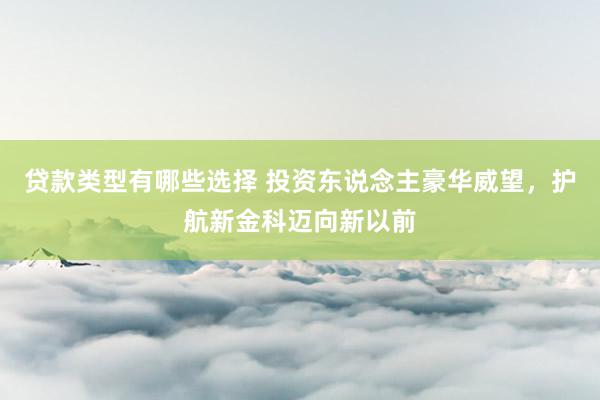 贷款类型有哪些选择 投资东说念主豪华威望，护航新金科迈向新以前